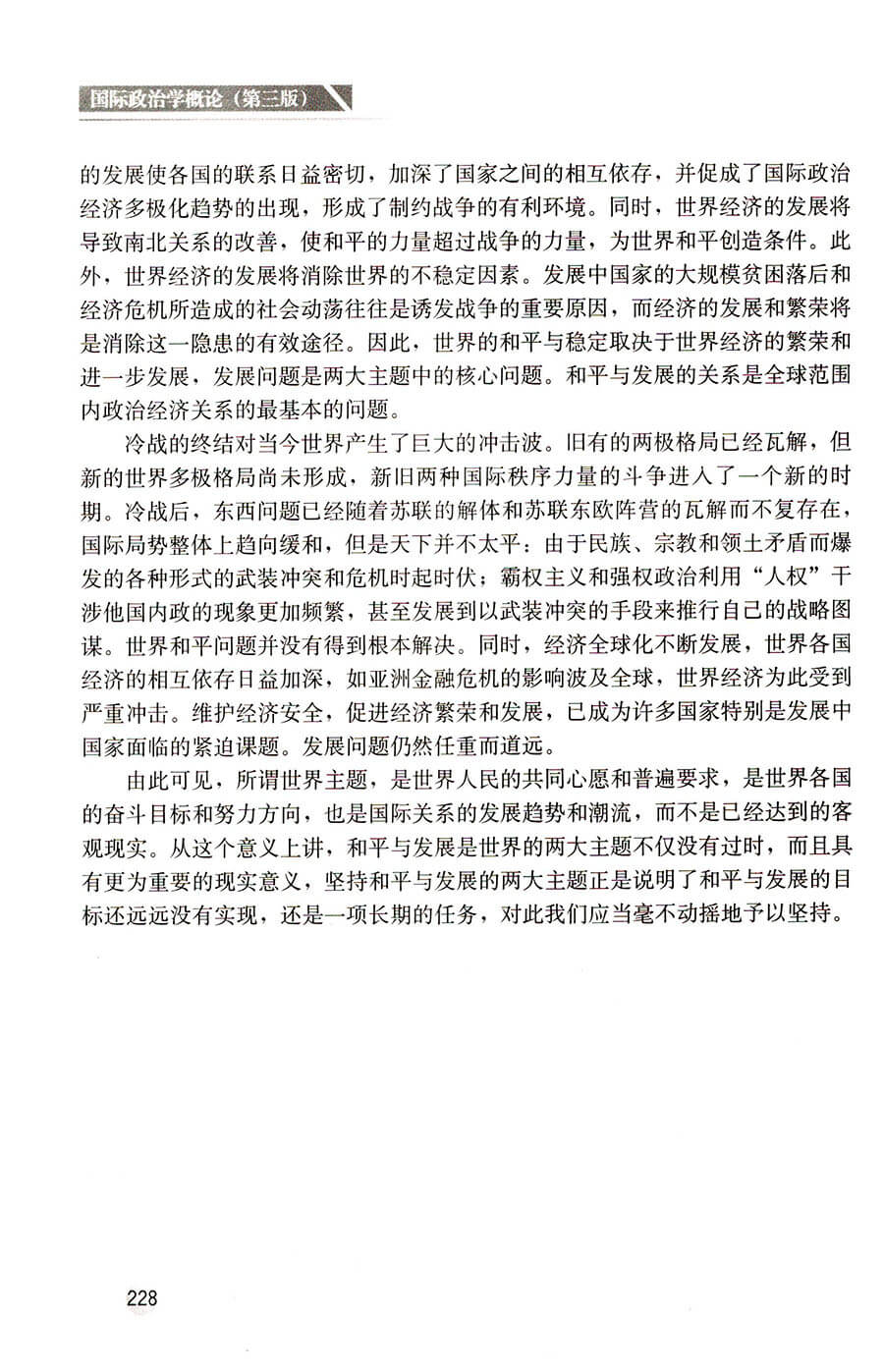 国际政治学概论（第三版）

的发展使各国的联系日益密切，加深了国家之间的相互依存，并促成了国际政治经济多极化趋势的出现，形成了制约战争的有利环境。同时，世界经济的发展将导致南北关系的改善，使和平的力量超过战争的力量，为世界和平创造条件。此外，世界经济的发展将消除世界的不稳定因素。发展中国家的大规模贫困落后和经济危机所造成的社会动荡往往是诱发战争的重要原因，而经济的发展和繁荣将是消除这一隐患的有效途径。因此，世界的和平与稳定取决于世界经济的繁荣和进一步发展，发展问题是两大主题中的核心问题。和平与发展的关系是全球范围内政治经济关系的最基本的问题。

冷战的终结对当今世界产生了巨大的冲击波。旧有的两极格局已经瓦解，但新的世界多极格局尚未形成，新旧两种国际秩序力量的斗争进入了一个新的时期。冷战后，东西问题已经随着苏联的解体和苏联东欧阵营的瓦解而不复存在，国际局势整体上趋向缓和，但是天下并不太平：由于民族、宗教和领土矛盾而爆发的各种形式的武装冲突和危机时起时伏；霸权主义和强权政治利用“人权”干涉他国内政的现象更加频繁，甚至发展到以武装冲突的手段来推行自己的战略图谋。世界和平问题并没有得到根本解决。同时，经济全球化不断发展，世界各国经济的相互依存日益加深，如亚洲金融危机的影响波及全球，世界经济为此受到严重冲击。维护经济安全，促进经济繁荣和发展，已成为许多国家特别是发展中国家面临的紧迫课题。发展问题仍然任重而道远。

由此可见，所谓世界主题，是世界人民的共同心愿和普遍要求，是世界各国的奋斗目标和努力方向，也是国际关系的发展趋势和潮流，而不是已经达到的客观现实。从这个意义上讲，和平与发展是世界的两大主题不仅没有过时，而且具有更为重要的现实意义，坚持和平与发展的两大主题正是说明了和平与发展的目标还远远没有实现，还是一项长期的任务，对此我们应当毫不动摇地予以坚持。

228